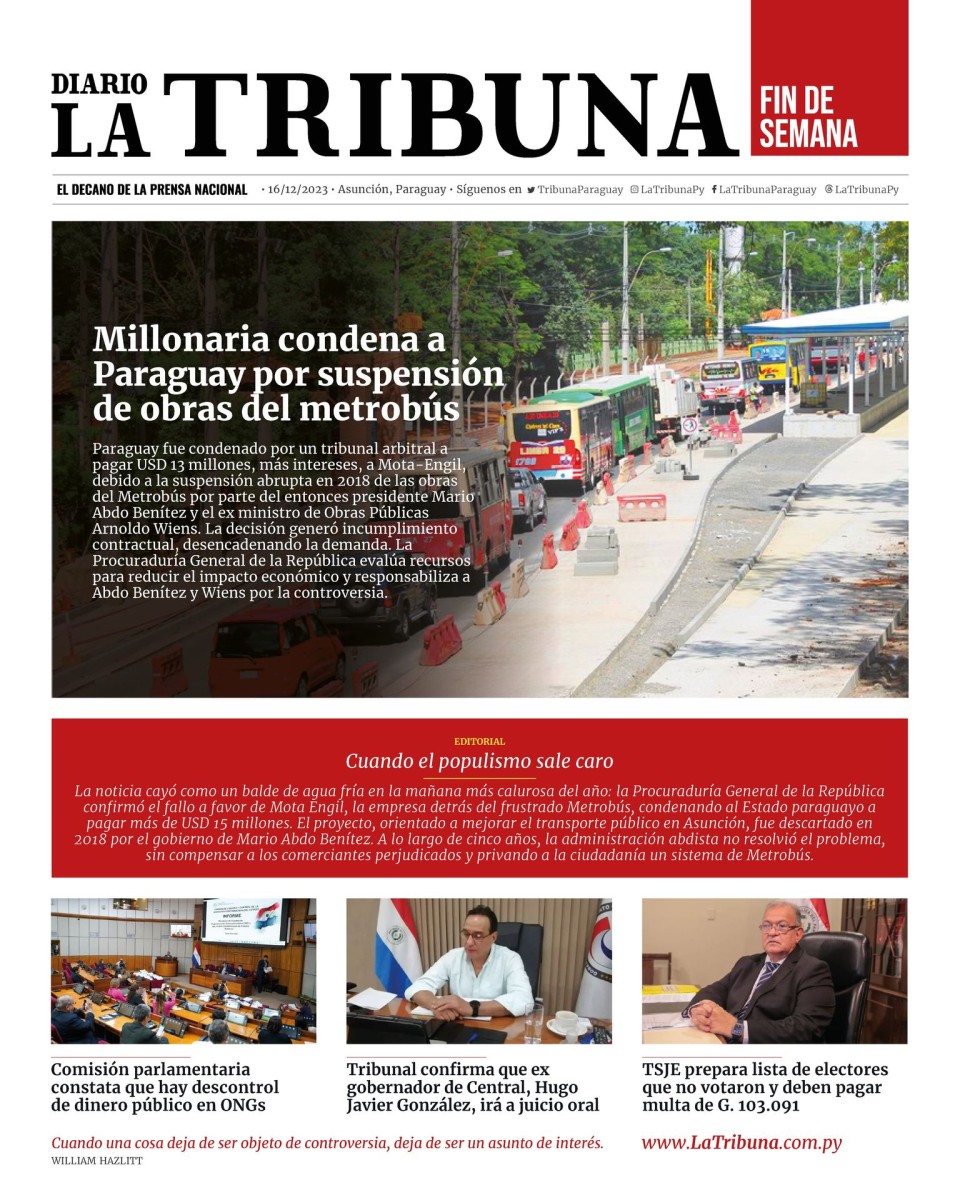 DIARIO
LA TRIBUNA

FIN DE SEMANA

EL DECANO DE LA PRENSA NACIONAL • 16/12/2023 • Asunción, Paraguay • Síguenos en TribunaParaguay LaTribunaPy LaTribunaParaguay LaTribunaPy

Millonaria condena a Paraguay por suspensión de obras del metrobús

Paraguay fue condenado por un tribunal arbitral a pagar USD 13 millones, más intereses, a Mota-Engil, debido a la suspensión abrupta en 2018 de las obras del Metrobús por parte del entonces presidente Mario Abdo Benítez y el ex ministro de Obras Públicas Arnoldo Wiens. La decisión generó incumplimiento contractual, desencadenando la demanda. La Procuraduría General de la República evalúa recursos para reducir el impacto económico y responsabiliza a Abdo Benítez y Wiens por la controversia.

EDITORIAL
Cuando el populismo sale caro

La noticia cayó como un balde de agua fría en la mañana más calurosa del año: la Procuraduría General de la República confirmó el fallo a favor de Mota Engil, la empresa detrás del frustrado Metrobús, condenando al Estado paraguayo a pagar más de USD 15 millones. El proyecto, orientado a mejorar el transporte público en Asunción, fue descartado en 2018 por el gobierno de Mario Abdo Benítez. A lo largo de cinco años, la administración abdista no resolvió el problema, sin compensar a los comerciantes perjudicados y privando a la ciudadanía un sistema de Metrobús.

INFORME

Comisión parlamentaria constata que hay descontrol de dinero público en ONGs

Tribunal confirma que ex gobernador de Central, Hugo Javier González, irá a juicio oral

TSJE prepara lista de electores que no votaron y deben pagar multa de G. 103.091

Cuando una cosa deja de ser objeto de controversia, deja de ser un asunto de interés.
WILLIAM HAZLITT

www.LaTribuna.com.py